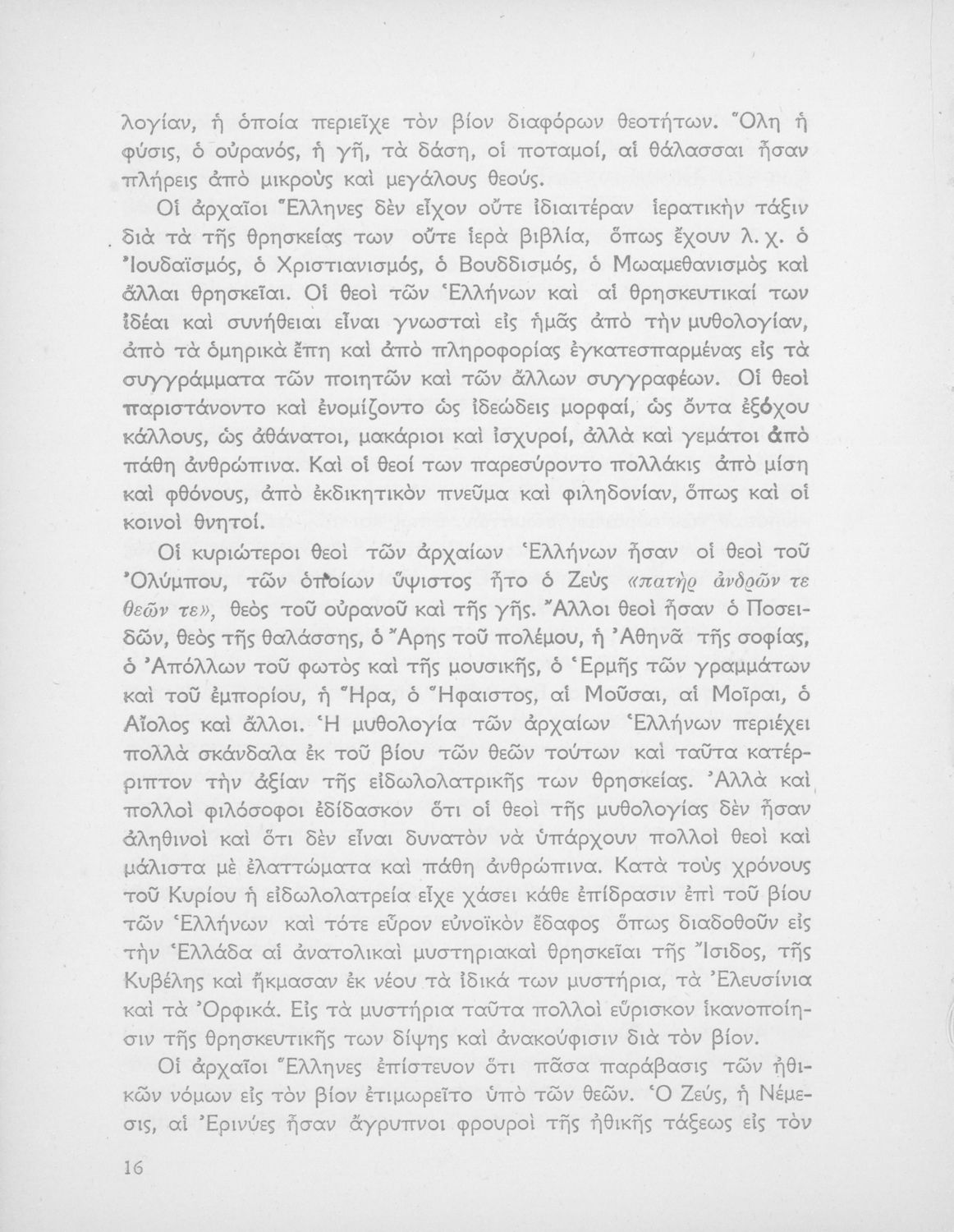 λογίαν, ἡ ὁποία περιεῖχε τὸν βίον διαφόρων θεοτήτων. Ὅλη ἡ φύσις, ὁ οὐρανός, ἡ γῆ, τὰ δάση, οἱ ποταμοί, αἱ θάλασσαι ἦσαν πλήρεις ἀπὸ μικροὺς καὶ μεγάλους θεούς.

Οἱ ἀρχαῖοι Ἕλληνες δὲν εἶχον οὔτε ἰδιαιτέραν ἱερατικὴν τάξιν διὰ τὰ τῆς θρησκείας των οὔτε ἱερὰ βιβλία, ὅπως ἔχουν λ. χ. ὁ Ἰουδαϊσμός, ὁ Χριστιανισμός, ὁ Βουδδισμός, ὁ Μωαμεθανισμὸς καὶ ἄλλαι θρησκεῖαι. Οἱ θεοὶ τῶν Ἑλλήνων καὶ αἱ θρησκευτικαί των ἰδέαι καὶ συνήθειαι εἶναι γνωσταὶ εἰς ἡμᾶς ἀπὸ τὴν μυθολογίαν, ἀπὸ τὰ ὁμηρικὰ ἔπη καὶ ἀπὸ πληροφορίας ἐγκατεσπαρμένας εἰς τὰ συγγράμματα τῶν ποιητῶν καὶ τῶν ἄλλων συγγραφέων. Οἱ θεοὶ παριστάνοντο καὶ ἐνομίζοντο ὡς ἰδεώδεις μορφαί, ὡς ὄντα ἐξόχου κάλλους, ὡς ἀθάνατοι, μακάριοι καὶ ἰσχυροί, ἀλλὰ καὶ γεμάτοι ἀπὸ πάθη ἀνθρώπινα. Καὶ οἱ θεοί των παρεσύροντο πολλάκις ἀπὸ μίση καὶ φθόνους, ἀπὸ ἐκδικητικὸν πνεῦμα καὶ φιληδονίαν, ὅπως καὶ οἱ κοινοὶ θνητοί.

Οἱ κυριώτεροι θεοὶ τῶν ἀρχαίων Ἑλλήνων ἦσαν οἱ θεοὶ τοῦ Ὀλύμπου, τῶν ὁποίων ὕψιστος ἦτο ὁ Ζεὺς «πατὴρ ἀνδρῶν τε θεῶν τε», θεὸς τοῦ οὐρανοῦ καὶ τῆς γῆς. Ἄλλοι θεοὶ ἦσαν ὁ Ποσειδῶν, θεὸς τῆς θαλάσσης, ὁ Ἄρης τοῦ πολέμου, ἡ Ἀθηνᾶ τῆς σοφίας, ὁ Ἀπόλλων τοῦ φωτὸς καὶ τῆς μουσικῆς, ὁ Ἑρμῆς τῶν γραμμάτων καὶ τοῦ ἐμπορίου, ἡ Ἥρα, ὁ Ἥφαιστος, αἱ Μοῦσαι, αἱ Μοῖραι, ὁ Αἴολος καὶ ἄλλοι. Ἡ μυθολογία τῶν ἀρχαίων Ἑλλήνων περιέχει πολλὰ σκάνδαλα ἐκ τοῦ βίου τῶν θεῶν τούτων καὶ ταῦτα κατέρριπτον τὴν ἀξίαν τῆς εἰδωλολατρικῆς των θρησκείας. Ἀλλὰ καὶ πολλοὶ φιλόσοφοι ἐδίδασκον ὅτι οἱ θεοὶ τῆς μυθολογίας δὲν ἦσαν ἀληθινοὶ καὶ ὅτι δὲν εἶναι δυνατὸν νὰ ὑπάρχουν πολλοὶ θεοὶ καὶ μάλιστα μὲ ἐλαττώματα καὶ πάθη ἀνθρώπινα. Κατὰ τοὺς χρόνους τοῦ Κυρίου ἡ εἰδωλολατρεία εἶχε χάσει κάθε ἐπίδρασιν ἐπὶ τοῦ βίου τῶν Ἑλλήνων καὶ τότε εὗρον εὐνοϊκὸν ἔδαφος ὅπως διαδοθοῦν εἰς τὴν Ἑλλάδα αἱ ἀνατολικαὶ μυστηριακαὶ θρησκεῖαι τῆς Ἴσιδος, τῆς Κυβέλης καὶ ἤκμασαν ἐκ νέου τὰ ἰδικά των μυστήρια, τὰ Ἐλευσίνια καὶ τὰ Ὀρφικά. Εἰς τὰ μυστήρια ταῦτα πολλοὶ εὕρισκον ἱκανοποίησιν τῆς θρησκευτικῆς των δίψης καὶ ἀνακούφισιν διὰ τὸν βίον.

Οἱ ἀρχαῖοι Ἕλληνες ἐπίστευον ὅτι πᾶσα παράβασις τῶν ἠθικῶν νόμων εἰς τὸν βίον ἐτιμωρεῖτο ὑπὸ τῶν θεῶν. Ὁ Ζεύς, ἡ Νέμεσις, αἱ Ἐρινύες ἦσαν ἄγρυπνοι φρουροὶ τῆς ἠθικῆς τάξεως εἰς τὸν

16